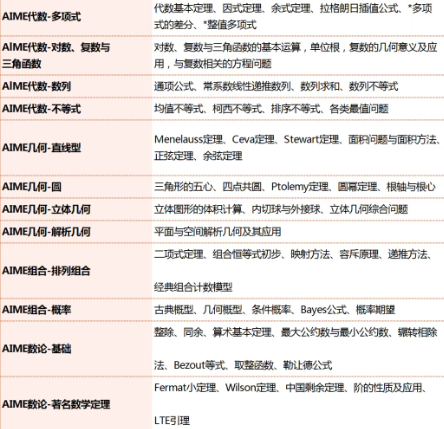 | | |
|---|---|
| AIME代数-多项式 | 代数基本定理、因式定理、余式定理、拉格朗日插值公式、*多项式的差分、*整值多项式 |
| AIME代数-对数、复数与三角函数 | 对数、复数与三角函数的基本运算，单位根，复数的几何意义及应用，与复数相关的方程问题 |
| AIME代数-数列 | 通项公式、常系数线性递推数列、数列求和、数列不等式 |
| AIME代数-不等式 | 均值不等式、柯西不等式、排序不等式、各类最值问题 |
| AIME几何-直线型 | Menelauss定理、Ceva定理、Stewart定理、面积问题与面积方法、正弦定理、余弦定理 |
| AIME几何-圆 | 三角形的五心、四点共圆、Ptolemy定理、圆幂定理、根轴与根心 |
| AIME几何-立体几何 | 立体图形的体积计算、内切球与外接球、立体几何综合问题 |
| AIME几何-解析几何 | 平面与空间解析几何及其应用 |
| AIME组合-排列组合 | 二项式定理、组合恒等式初步、映射方法、容斥原理、递推方法、经典组合计数模型 |
| AIME组合-概率 | 古典概型、几何概型、条件概率、Bayes公式、概率期望 |
| AIME数论-基础 | 整除、同余、算术基本定理、最大公约数与最小公约数、辗转相除法、Bezout等式、取整函数、勒让德公式 |
| AIME数论-著名数学定理 | Fermat小定理、Wilson定理、中国剩余定理、阶的性质及应用、LTE引理 |